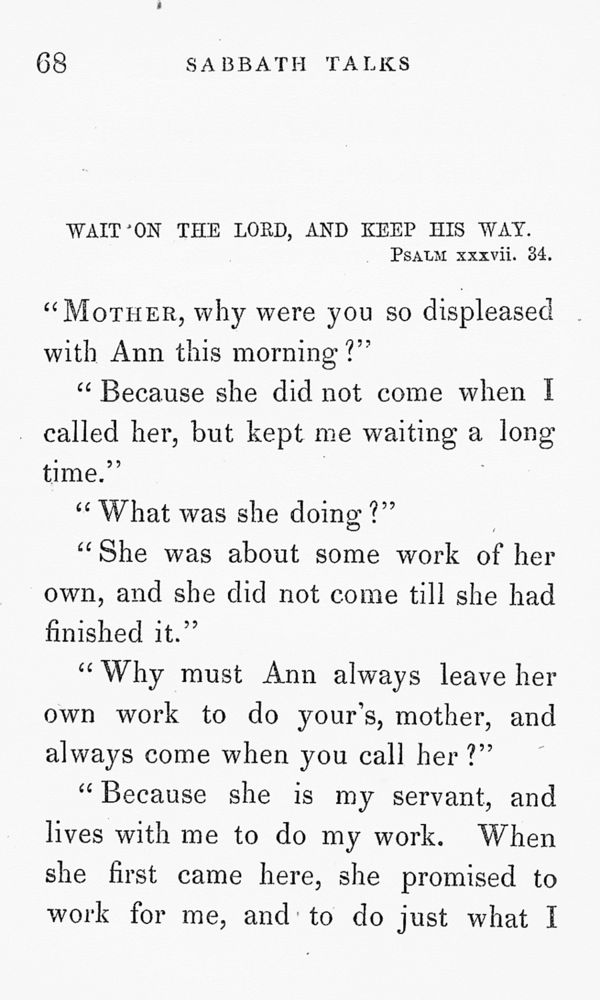 68 SABBATH TALKS

WAIT ON THE LORD, AND KEEP HIS WAY.
PSALM xxxvii. 34.

"MOTHER, why were you so displeased with Ann this morning?"

"Because she did not come when I called her, but kept me waiting a long time."

"What was she doing?"

"She was about some work of her own, and she did not come till she had finished it."

"Why must Ann always leave her own work to do your's, mother, and always come when you call her?"

"Because she is my servant, and lives with me to do my work. When she first came here, she promised to work for me, and to do just what I